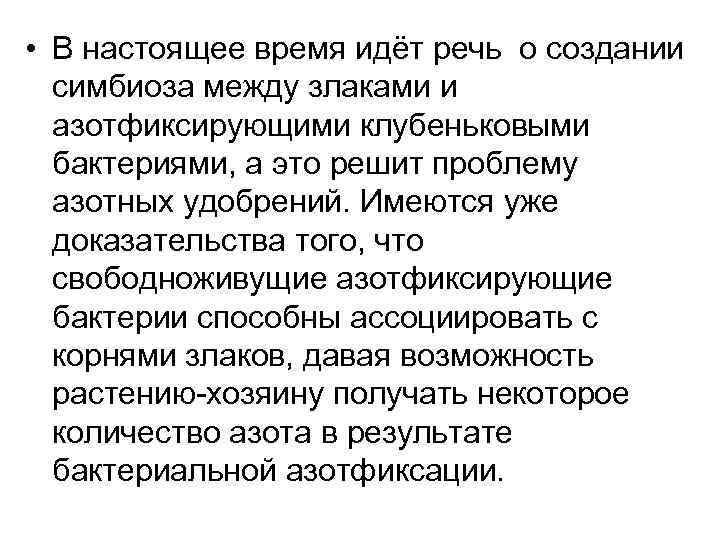 • В настоящее время идёт речь о создании симбиоза между злаками и азотфиксирующими клубеньковыми бактериями, а это решит проблему азотных удобрений. Имеются уже доказательства того, что свободноживущие азотфиксирующие бактерии способны ассоциировать с корнями злаков, давая возможность растению-хозяину получать некоторое количество азота в результате бактериальной азотфиксации.